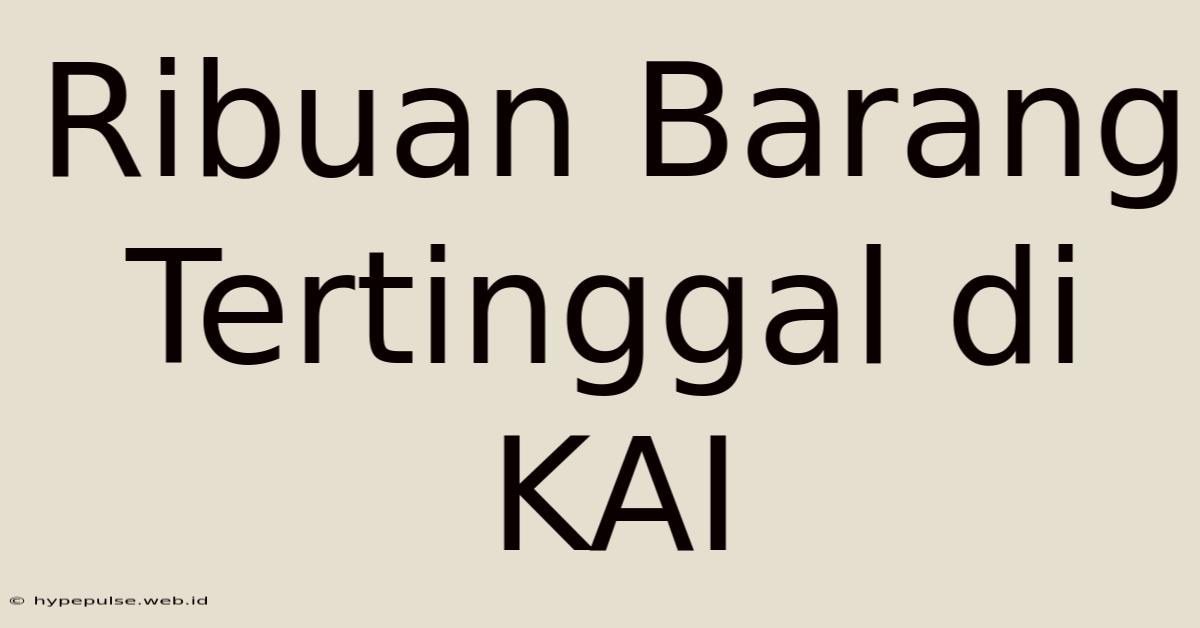 Ribuan Barang Tertinggal di KAI

© hypepulse.web.id